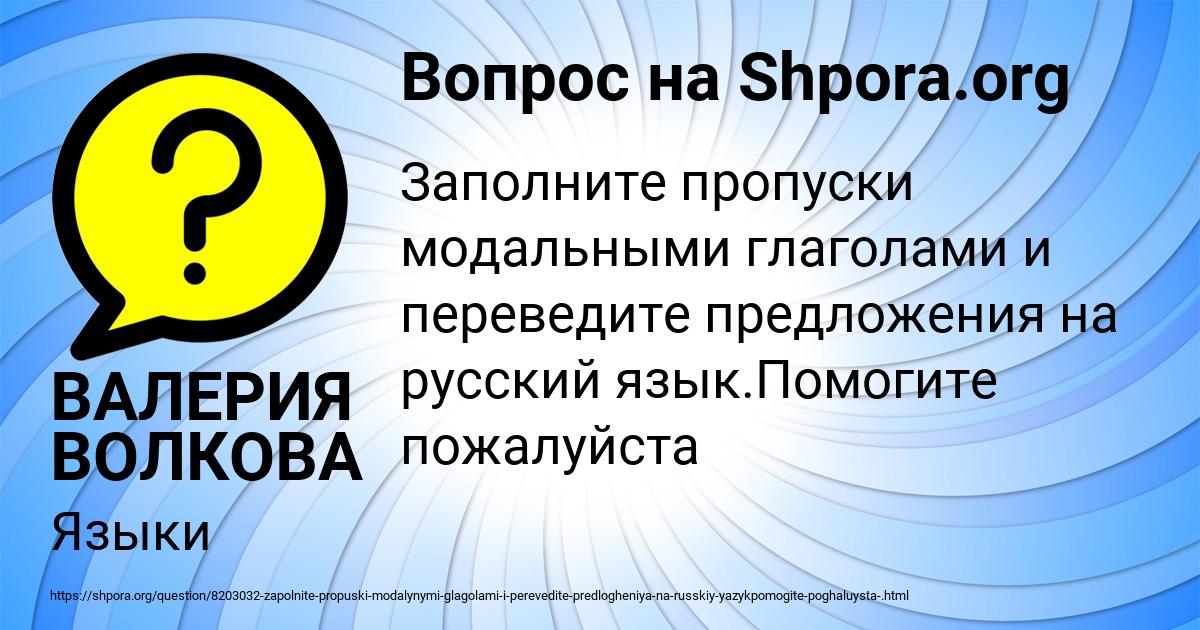 ?

Вопрос на Shpora.org

Заполните пропуски модальными глаголами и переведите предложения на русский язык.Помогите пожалуйста

ВАЛЕРИЯ ВОЛКОВА

Языки

https://shpora.org/question/8203032-zapolnite-propuski-modalynymi-glagolami-i-perevedite-predlogheniya-na-russkiy-yazykpomogite-poghaluysta-.html